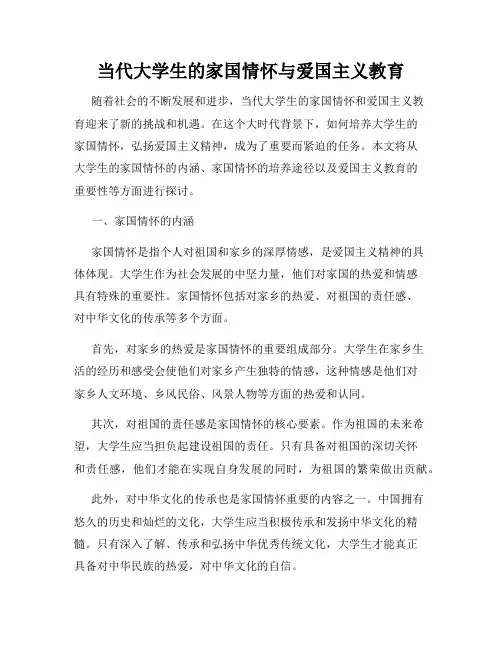 当代大学生的家国情怀与爱国主义教育

随着社会的不断发展和进步，当代大学生的家国情怀和爱国主义教育迎来了新的挑战和机遇。在这个大时代背景下，如何培养大学生的家国情怀，弘扬爱国主义精神，成为了重要而紧迫的任务。本文将从大学生的家国情怀的内涵、家国情怀的培养途径以及爱国主义教育的重要性等方面进行探讨。

一、家国情怀的内涵

家国情怀是指个人对祖国和家乡的深厚情感，是爱国主义精神的具体体现。大学生作为社会发展的中坚力量，他们对家国的热爱和情感具有特殊的重要性。家国情怀包括对家乡的热爱、对祖国的责任感、对中华文化的传承等多个方面。

首先，对家乡的热爱是家国情怀的重要组成部分。大学生在家乡生活的经历和感受会使他们对家乡产生独特的情感，这种情感是他们对家乡人文环境、乡风民俗、风景人物等方面的热爱和认同。

其次，对祖国的责任感是家国情怀的核心要素。作为祖国的未来希望，大学生应当担负起建设祖国的责任。只有具备对祖国的深切关怀和责任感，他们才能在实现自身发展的同时，为祖国的繁荣做出贡献。

此外，对中华文化的传承也是家国情怀重要的内容之一。中国拥有悠久的历史和灿烂的文化，大学生应当积极传承和发扬中华文化的精髓。只有深入了解、传承和弘扬中华优秀传统文化，大学生才能真正具备对中华民族的热爱，对中华文化的自信。